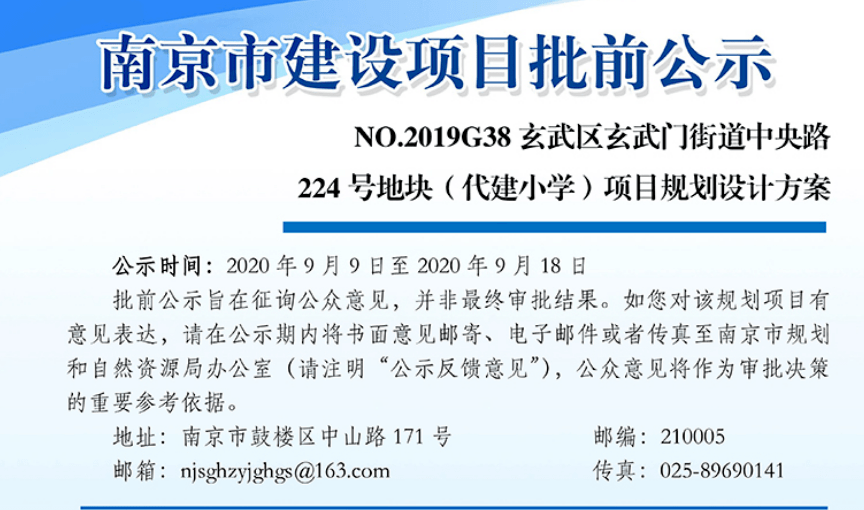 南京市建设项目批前公示

NO.2019G38 玄武区玄武门街道中央路 224 号地块（代建小学）项目规划设计方案

公示时间：2020 年 9 月 9 日至 2020 年 9 月 18 日

批前公示旨在征询公众意见，并非最终审批结果。如您对该规划项目有意见表达，请在公示期内将书面意见邮寄、电子邮件或者传真至南京市规划和自然资源局办公室（请注明“公示反馈意见”），公众意见将作为审批决策的重要参考依据。

地址：南京市鼓楼区中山路 171 号　邮编：210005
邮箱：njsghzyjghgs@163.com　传真：025-89690141